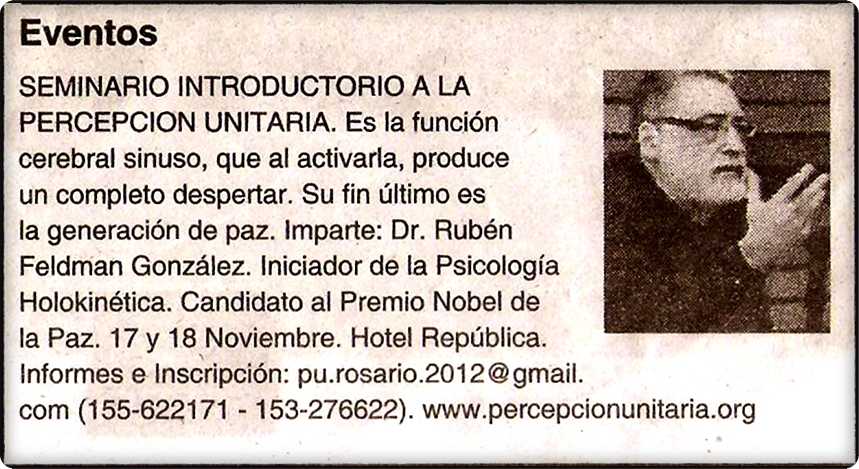 Eventos

SEMINARIO INTRODUCTORIO A LA PERCEPCION UNITARIA. Es la función cerebral sinuso, que al activarla, produce un completo despertar. Su fin último es la generación de paz. Imparte: Dr. Rubén Feldman González. Iniciador de la Psicología Holokinética. Candidato al Premio Nobel de la Paz. 17 y 18 Noviembre. Hotel República. Informes e Inscripción: pu.rosario.2012@gmail.com (155-622171 - 153-276622). www.percepcionunitaria.org